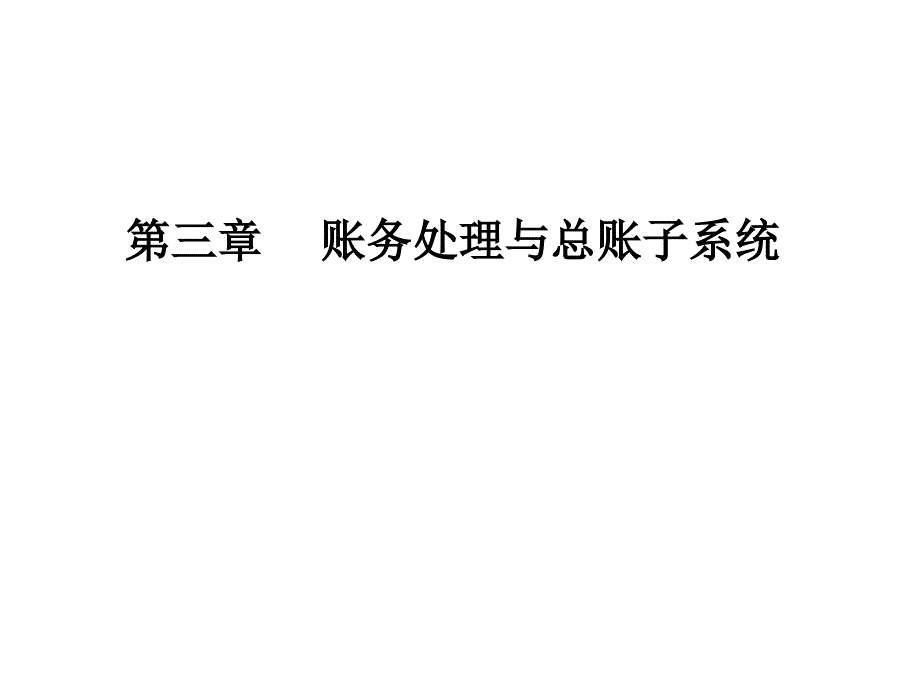 第三章　账务处理与总账子系统